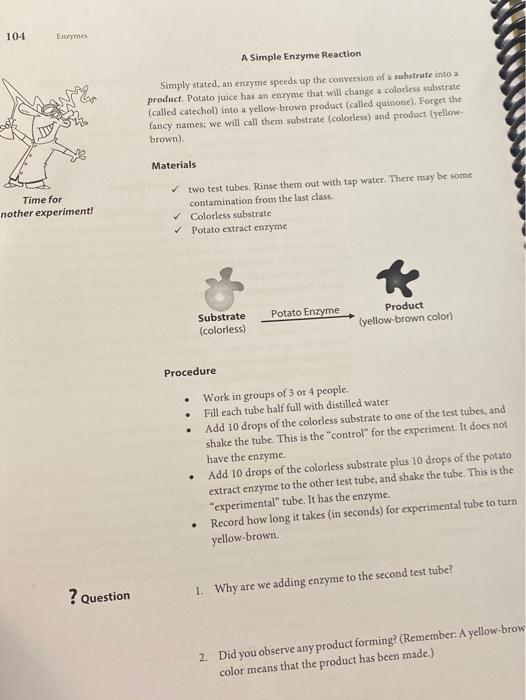 104 Enzymes

A Simple Enzyme Reaction

Simply stated, an enzyme speeds up the conversion of a substrate into a product. Potato juice has an enzyme that will change a colorless substrate (called catechol) into a yellow-brown product (called quinone). Forget the fancy names; we will call them substrate (colorless) and product (yellow-brown).

Time for
nother experiment!

Materials

✓ two test tubes. Rinse them out with tap water. There may be some contamination from the last class.
✓ Colorless substrate
✓ Potato extract enzyme

Substrate (colorless)
Potato Enzyme
Product (yellow-brown color)

Procedure

• Work in groups of 3 or 4 people.
• Fill each tube half full with distilled water
• Add 10 drops of the colorless substrate to one of the test tubes, and shake the tube. This is the "control" for the experiment. It does not have the enzyme.
• Add 10 drops of the colorless substrate plus 10 drops of the potato extract enzyme to the other test tube, and shake the tube. This is the "experimental" tube. It has the enzyme.
• Record how long it takes (in seconds) for experimental tube to turn yellow-brown.

? Question

1. Why are we adding enzyme to the second test tube?

2. Did you observe any product forming? (Remember: A yellow-brow color means that the product has been made.)